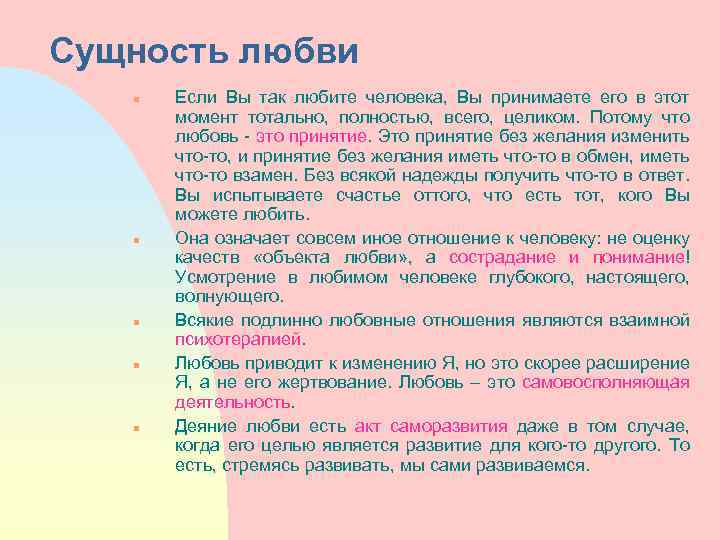 Сущность любви

Если Вы так любите человека, Вы принимаете его в этот момент тотально, полностью, всего, целиком. Потому что любовь - это принятие. Это принятие без желания изменить что-то, и принятие без желания иметь что-то в обмен, иметь что-то взамен. Без всякой надежды получить что-то в ответ. Вы испытываете счастье оттого, что есть тот, кого Вы можете любить.

Она означает совсем иное отношение к человеку: не оценку качеств «объекта любви», а сострадание и понимание! Усмотрение в любимом человеке глубокого, настоящего, волнующего.

Всякие подлинно любовные отношения являются взаимной психотерапией.

Любовь приводит к изменению Я, но это скорее расширение Я, а не его жертвование. Любовь – это самовосполняющая деятельность.

Деяние любви есть акт саморазвития даже в том случае, когда его целью является развитие для кого-то другого. То есть, стремясь развивать, мы сами развиваемся.